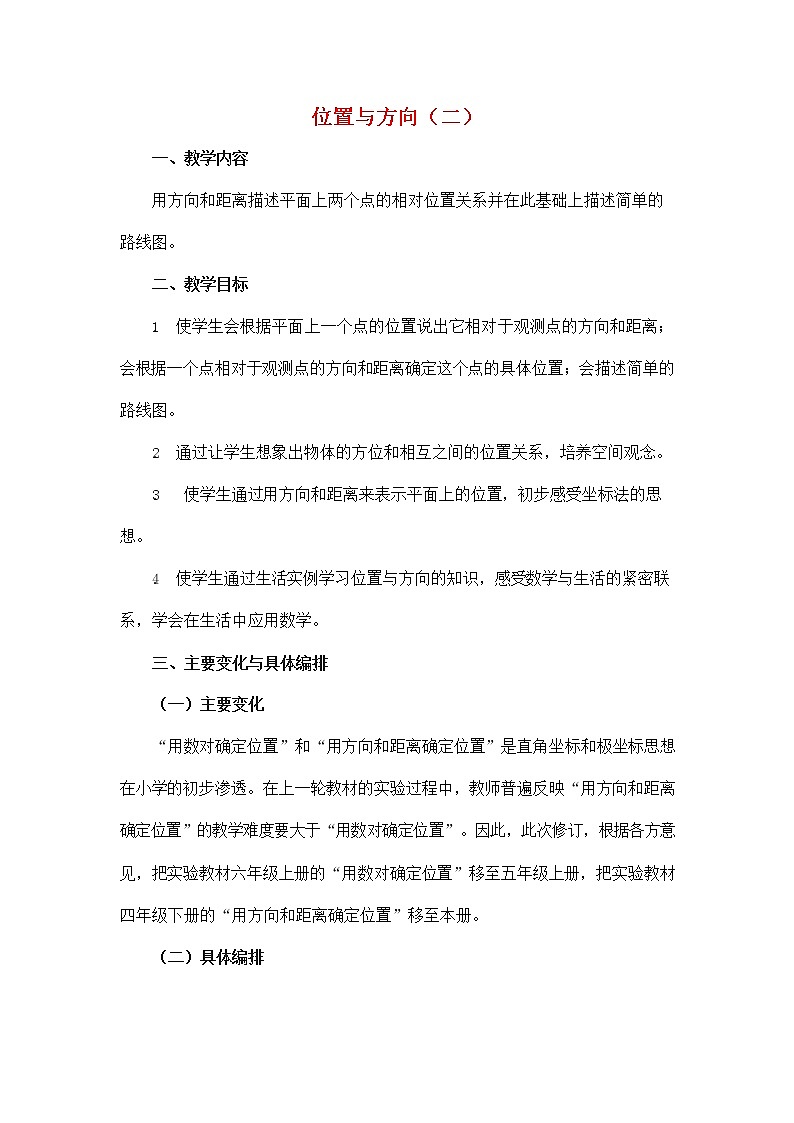 位置与方向（二）

一、教学内容

用方向和距离描述平面上两个点的相对位置关系并在此基础上描述简单的路线图。

二、教学目标

1 使学生会根据平面上一个点的位置说出它相对于观测点的方向和距离；会根据一个点相对于观测点的方向和距离确定这个点的具体位置；会描述简单的路线图。

2 通过让学生想象出物体的方位和相互之间的位置关系，培养空间观念。

3 使学生通过用方向和距离来表示平面上的位置，初步感受坐标法的思想。

4 使学生通过生活实例学习位置与方向的知识，感受数学与生活的紧密联系，学会在生活中应用数学。

三、主要变化与具体编排

（一）主要变化

“用数对确定位置”和“用方向和距离确定位置”是直角坐标和极坐标思想在小学的初步渗透。在上一轮教材的实验过程中，教师普遍反映“用方向和距离确定位置”的教学难度要大于“用数对确定位置”。因此，此次修订，根据各方意见，把实验教材六年级上册的“用数对确定位置”移至五年级上册，把实验教材四年级下册的“用方向和距离确定位置”移至本册。

（二）具体编排